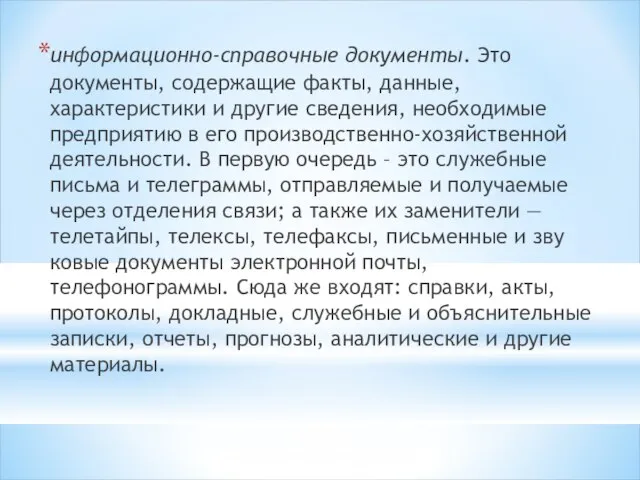 *информационно-справочные документы. Это документы, содержащие факты, данные, характеристики и другие сведения, необходимые предприятию в его производственно-хозяйственной деятельности. В первую очередь – это служебные письма и телеграммы, отправляемые и получаемые через отделения связи; а также их заменители — телетайпы, телексы, телефаксы, письменные и зву ковые документы электронной почты, телефонограммы. Сюда же входят: справки, акты, протоколы, докладные, служебные и объяснительные записки, отчеты, прогнозы, аналитические и другие материалы.